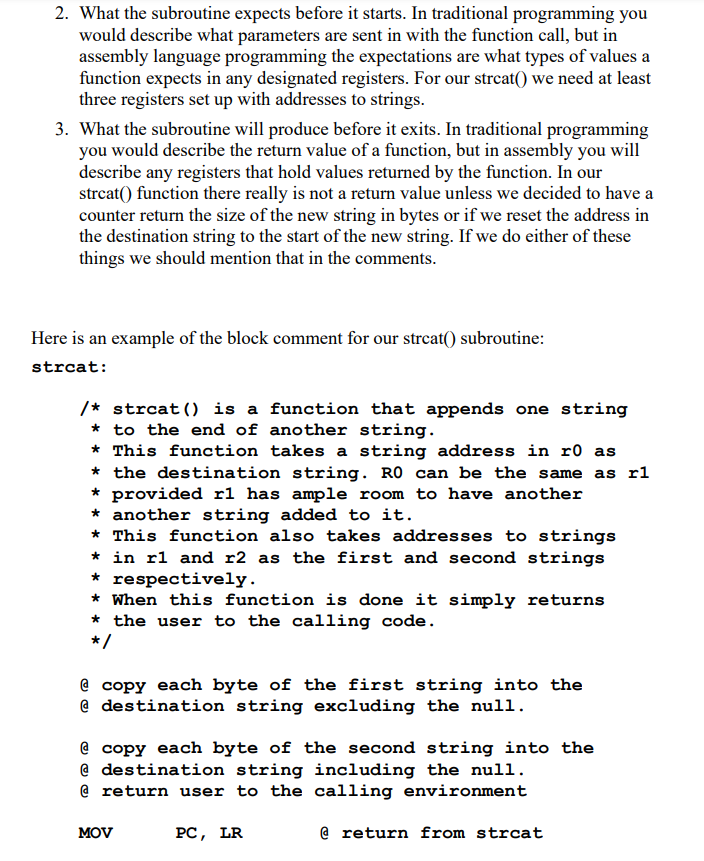 2. What the subroutine expects before it starts. In traditional programming you would describe what parameters are sent in with the function call, but in assembly language programming the expectations are what types of values a function expects in any designated registers. For our strcat() we need at least three registers set up with addresses to strings.

3. What the subroutine will produce before it exits. In traditional programming you would describe the return value of a function, but in assembly you will describe any registers that hold values returned by the function. In our strcat() function there really is not a return value unless we decided to have a counter return the size of the new string in bytes or if we reset the address in the destination string to the start of the new string. If we do either of these things we should mention that in the comments.

Here is an example of the block comment for our strcat() subroutine:

strcat:

/* strcat() is a function that appends one string
 * to the end of another string.
 * This function takes a string address in r0 as
 * the destination string. R0 can be the same as r1
 * provided r1 has ample room to have another
 * another string added to it.
 * This function also takes addresses to strings
 * in r1 and r2 as the first and second strings
 * respectively.
 * When this function is done it simply returns
 * the user to the calling code.
 */

@ copy each byte of the first string into the
@ destination string excluding the null.

@ copy each byte of the second string into the
@ destination string including the null.
@ return user to the calling environment

MOV PC, LR @ return from strcat